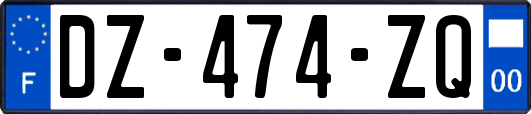 F
DZ-474-ZQ
00